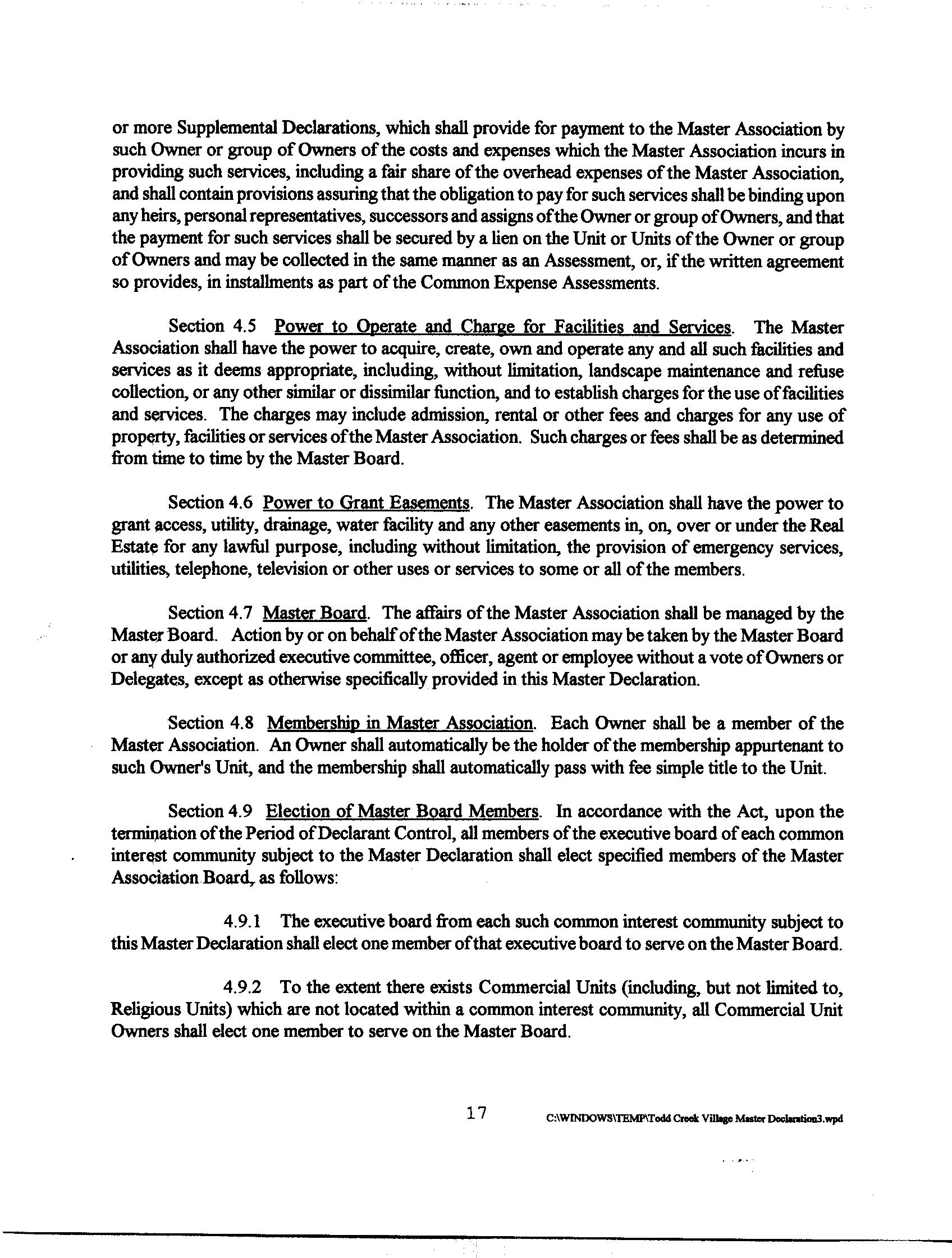 or more Supplemental Declarations, which shall provide for payment to the Master Association by such Owner or group of Owners of the costs and expenses which the Master Association incurs in providing such services, including a fair share of the overhead expenses of the Master Association, and shall contain provisions assuring that the obligation to pay for such services shall be binding upon any heirs, personal representatives, successors and assigns of the Owner or group of Owners, and that the payment for such services shall be secured by a lien on the Unit or Units of the Owner or group of Owners and may be collected in the same manner as an Assessment, or, if the written agreement so provides, in installments as part of the Common Expense Assessments.

Section 4.5 Power to Operate and Charge for Facilities and Services. The Master Association shall have the power to acquire, create, own and operate any and all such facilities and services as it deems appropriate, including, without limitation, landscape maintenance and refuse collection, or any other similar or dissimilar function, and to establish charges for the use of facilities and services. The charges may include admission, rental or other fees and charges for any use of property, facilities or services of the Master Association. Such charges or fees shall be as determined from time to time by the Master Board.

Section 4.6 Power to Grant Easements. The Master Association shall have the power to grant access, utility, drainage, water facility and any other easements in, on, over or under the Real Estate for any lawful purpose, including without limitation, the provision of emergency services, utilities, telephone, television or other uses or services to some or all of the members.

Section 4.7 Master Board. The affairs of the Master Association shall be managed by the Master Board. Action by or on behalf of the Master Association may be taken by the Master Board or any duly authorized executive committee, officer, agent or employee without a vote of Owners or Delegates, except as otherwise specifically provided in this Master Declaration.

Section 4.8 Membership in Master Association. Each Owner shall be a member of the Master Association. An Owner shall automatically be the holder of the membership appurtenant to such Owner's Unit, and the membership shall automatically pass with fee simple title to the Unit.

Section 4.9 Election of Master Board Members. In accordance with the Act, upon the termination of the Period of Declarant Control, all members of the executive board of each common interest community subject to the Master Declaration shall elect specified members of the Master Association Board, as follows:

4.9.1 The executive board from each such common interest community subject to this Master Declaration shall elect one member of that executive board to serve on the Master Board.

4.9.2 To the extent there exists Commercial Units (including, but not limited to, Religious Units) which are not located within a common interest community, all Commercial Unit Owners shall elect one member to serve on the Master Board.

17 C:\WINDOWS\TEMP\Todd Creek Village Master Declaration3.wpd